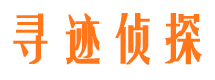 寻迹侦探